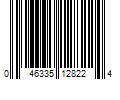 0 46335 12822 4